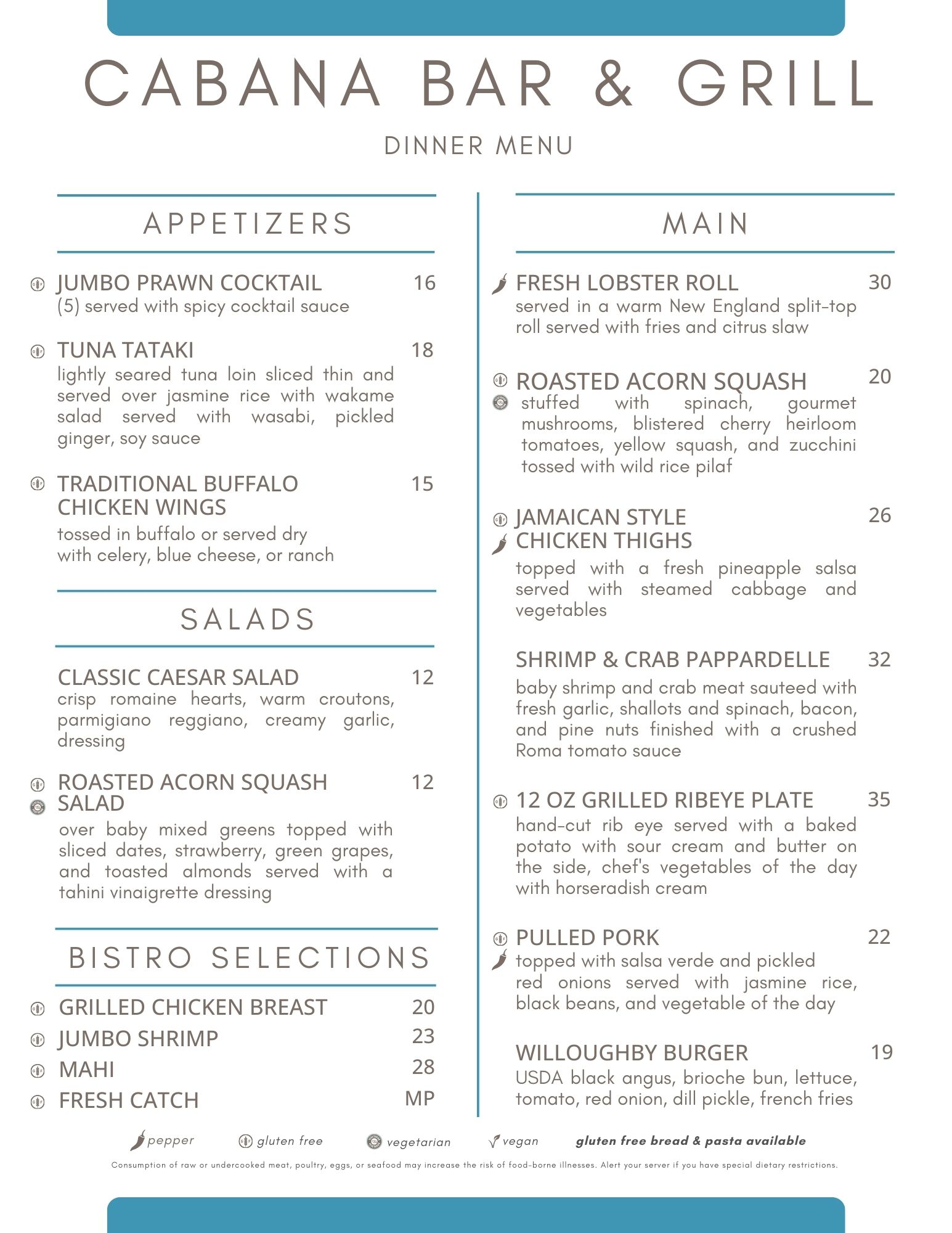 CABANA BAR & GRILL

DINNER MENU

APPETIZERS

JUMBO PRAWN COCKTAIL 16
(5) served with spicy cocktail sauce

TUNA TATAKI 18
lightly seared tuna loin sliced thin and served over jasmine rice with wakame salad served with wasabi, pickled ginger, soy sauce

TRADITIONAL BUFFALO CHICKEN WINGS 15
tossed in buffalo or served dry with celery, blue cheese, or ranch

SALADS

CLASSIC CAESAR SALAD 12
crisp romaine hearts, warm croutons, parmigiano reggiano, creamy garlic, dressing

ROASTED ACORN SQUASH SALAD 12
over baby mixed greens topped with sliced dates, strawberry, green grapes, and toasted almonds served with a tahini vinaigrette dressing

BISTRO SELECTIONS

GRILLED CHICKEN BREAST 20
JUMBO SHRIMP 23
MAHI 28
FRESH CATCH MP

MAIN

FRESH LOBSTER ROLL 30
served in a warm New England split-top roll served with fries and citrus slaw

ROASTED ACORN SQUASH 20
stuffed with spinach, gourmet mushrooms, blistered cherry heirloom tomatoes, yellow squash, and zucchini tossed with wild rice pilaf

JAMAICAN STYLE CHICKEN THIGHS 26
topped with a fresh pineapple salsa served with steamed cabbage and vegetables

SHRIMP & CRAB PAPPARDELLE 32
baby shrimp and crab meat sauteed with fresh garlic, shallots and spinach, bacon, and pine nuts finished with a crushed Roma tomato sauce

12 OZ GRILLED RIBEYE PLATE 35
hand-cut rib eye served with a baked potato with sour cream and butter on the side, chef's vegetables of the day with horseradish cream

PULLED PORK 22
topped with salsa verde and pickled red onions served with jasmine rice, black beans, and vegetable of the day

WILLOUGHBY BURGER 19
USDA black angus, brioche bun, lettuce, tomato, red onion, dill pickle, french fries

pepper gluten free vegetarian vegan gluten free bread & pasta available

Consumption of raw or undercooked meat, poultry, eggs, or seafood may increase the risk of food-borne illnesses. Alert your server if you have special dietary restrictions.